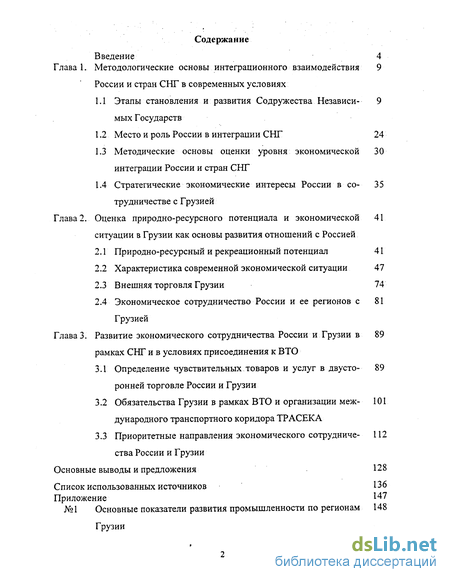 Содержание

Введение 4

Глава 1. Методологические основы интеграционного взаимодействия России и стран СНГ в современных условиях 9

1.1 Этапы становления и развития Содружества Независимых Государств 9

1.2 Место и роль России в интеграции СНГ 24

1.3 Методические основы оценки уровня экономической интеграции России и стран СНГ 30

1.4 Стратегические экономические интересы России в сотрудничестве с Грузией 35

Глава 2. Оценка природно-ресурсного потенциала и экономической ситуации в Грузии как основы развития отношений с Россией 41

2.1 Природно-ресурсный и рекреационный потенциал 41

2.2 Характеристика современной экономической ситуации 47

2.3 Внешняя торговля Грузии 74

2.4 Экономическое сотрудничество России и ее регионов с Грузией 81

Глава 3. Развитие экономического сотрудничества России и Грузии в рамках СНГ и в условиях присоединения к ВТО 89

3.1 Определение чувствительных товаров и услуг в двусторонней торговле России и Грузии 89

3.2 Обязательства Грузии в рамках ВТО и организации международного транспортного коридора ТРАСЕКА 101

3.3 Приоритетные направления экономического сотрудничества России и Грузии 112

Основные выводы и предложения 128

Список использованных источников 136

Приложение 147

№1 Основные показатели развития промышленности по регионам Грузии 148

2

dsLib.net
библиотека диссертаций